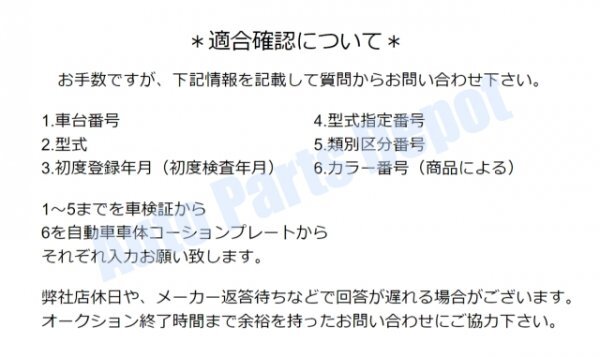 ＊適合確認について＊

お手数ですが、下記情報を記載して質問からお問い合わせ下さい。

1.車台番号
2.型式
3.初度登録年月（初度検査年月）

4.型式指定番号
5.類別区分番号
6.カラー番号（商品による）

1～5までを車検証から
6を自動車車体コーションプレートから
それぞれ入力お願い致します。

弊社店休日や、メーカー返答待ちなどで回答が遅れる場合がございます。
オークション終了時間まで余裕を持ったお問い合わせにご協力下さい。

Auto Parts Depot